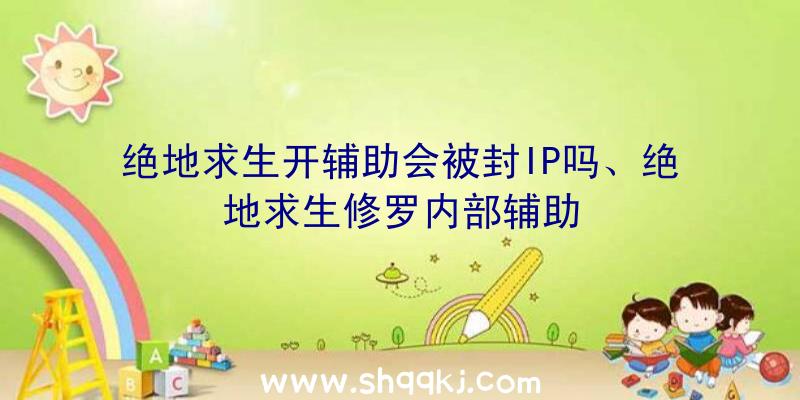 绝地求生开辅助会被封IP吗、绝地求生修罗内部辅助

A
B C

www.shqqkj.com